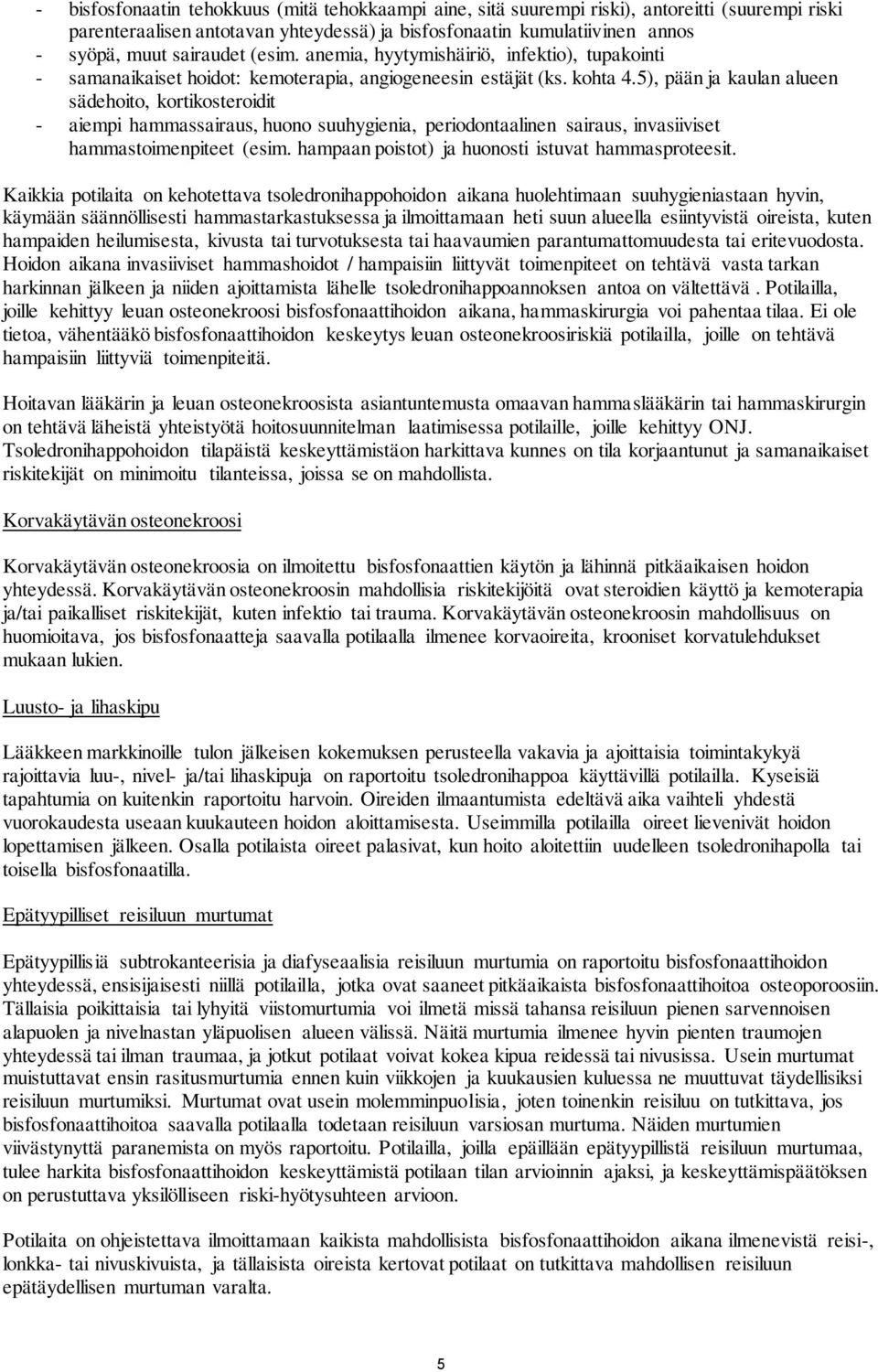 - bisfosfonaatin tehokkuus (mitä tehokkaampi aine, sitä suurempi riski), antoreitti (suurempi riski parenteraalisen antotavan yhteydessä) ja bisfosfonaatin kumulatiivinen annos
- syöpä, muut sairaudet (esim. anemia, hyytymishäiriö, infektio), tupakointi
- samanaikaiset hoidot: kemoterapia, angiogeneesin estäjät (ks. kohta 4.5), pään ja kaulan alueen sädehoito, kortikosteroidit
- aiempi hammassairaus, huono suuhygienia, periodontaalinen sairaus, invasiiviset hammastoimenpiteet (esim. hampaan poistot) ja huonosti istuvat hammasproteesit.

Kaikkia potilaita on kehotettava tsoledronihappohoidon aikana huolehtimaan suuhygieniastaan hyvin, käymään säännöllisesti hammastarkastuksessa ja ilmoittamaan heti suun alueella esiintyvistä oireista, kuten hampaiden heilumisesta, kivusta tai turvotuksesta tai haavaumien parantumattomuudesta tai eritevuodosta. Hoidon aikana invasiiviset hammashoidot / hampaisiin liittyvät toimenpiteet on tehtävä vasta tarkan harkinnan jälkeen ja niiden ajoittamista lähelle tsoledronihappoannoksen antoa on vältettävä . Potilailla, joille kehittyy leuan osteonekroosi bisfosfonaattihoidon aikana, hammaskirurgia voi pahentaa tilaa. Ei ole tietoa, vähentääkö bisfosfonaattihoidon keskeytys leuan osteonekroosiriskiä potilailla, joille on tehtävä hampaisiin liittyviä toimenpiteitä.

Hoitavan lääkärin ja leuan osteonekroosista asiantuntemusta omaavan hammaslääkärin tai hammaskirurgin on tehtävä läheistä yhteistyötä hoitosuunnitelman laatimisessa potilaille, joille kehittyy ONJ. Tsoledronihappohoidon tilapäistä keskeyttämistäon harkittava kunnes on tila korjaantunut ja samanaikaiset riskitekijät on minimoitu tilanteissa, joissa se on mahdollista.

Korvakäytävän osteonekroosi

Korvakäytävän osteonekroosia on ilmoitettu bisfosfonaattien käytön ja lähinnä pitkäaikaisen hoidon yhteydessä. Korvakäytävän osteonekroosin mahdollisia riskitekijöitä ovat steroidien käyttö ja kemoterapia ja/tai paikalliset riskitekijät, kuten infektio tai trauma. Korvakäytävän osteonekroosin mahdollisuus on huomioitava, jos bisfosfonaatteja saavalla potilaalla ilmenee korvaoireita, krooniset korvatulehdukset mukaan lukien.

Luusto- ja lihaskipu

Lääkkeen markkinoille tulon jälkeisen kokemuksen perusteella vakavia ja ajoittaisia toimintakykyä rajoittavia luu-, nivel- ja/tai lihaskipuja on raportoitu tsoledronihappoa käyttävillä potilailla. Kyseisiä tapahtumia on kuitenkin raportoitu harvoin. Oireiden ilmaantumista edeltävä aika vaihteli yhdestä vuorokaudesta useaan kuukauteen hoidon aloittamisesta. Useimmilla potilailla oireet lievenivät hoidon lopettamisen jälkeen. Osalla potilaista oireet palasivat, kun hoito aloitettiin uudelleen tsoledronihapolla tai toisella bisfosfonaatilla.

Epätyypilliset reisiluun murtumat

Epätyypillisiä subtrokanteerisia ja diafyseaalisia reisiluun murtumia on raportoitu bisfosfonaattihoidon yhteydessä, ensisijaisesti niillä potilailla, jotka ovat saaneet pitkäaikaista bisfosfonaattihoitoa osteoporoosiin. Tällaisia poikittaisia tai lyhyitä viistomurtumia voi ilmetä missä tahansa reisiluun pienen sarvennoisen alapuolen ja nivelnastan yläpuolisen alueen välissä. Näitä murtumia ilmenee hyvin pienten traumojen yhteydessä tai ilman traumaa, ja jotkut potilaat voivat kokea kipua reidessä tai nivusissa. Usein murtumat muistuttavat ensin rasitusmurtumia ennen kuin viikkojen ja kuukausien kuluessa ne muuttuvat täydellisiksi reisiluun murtumiksi. Murtumat ovat usein molemminpuolisia, joten toinenkin reisiluu on tutkittava, jos bisfosfonaattihoitoa saavalla potilaalla todetaan reisiluun varsiosan murtuma. Näiden murtumien viivästynyttä paranemista on myös raportoitu. Potilailla, joilla epäillään epätyypillistä reisiluun murtumaa, tulee harkita bisfosfonaattihoidon keskeyttämistä potilaan tilan arvioinnin ajaksi, ja keskeyttämispäätöksen on perustuttava yksilölliseen riski-hyötysuhteen arvioon.

Potilaita on ohjeistettava ilmoittamaan kaikista mahdollisista bisfosfonaattihoidon aikana ilmenevistä reisi-, lonkka- tai nivuskivuista, ja tällaisista oireista kertovat potilaat on tutkittava mahdollisen reisiluun epätäydellisen murtuman varalta.

5